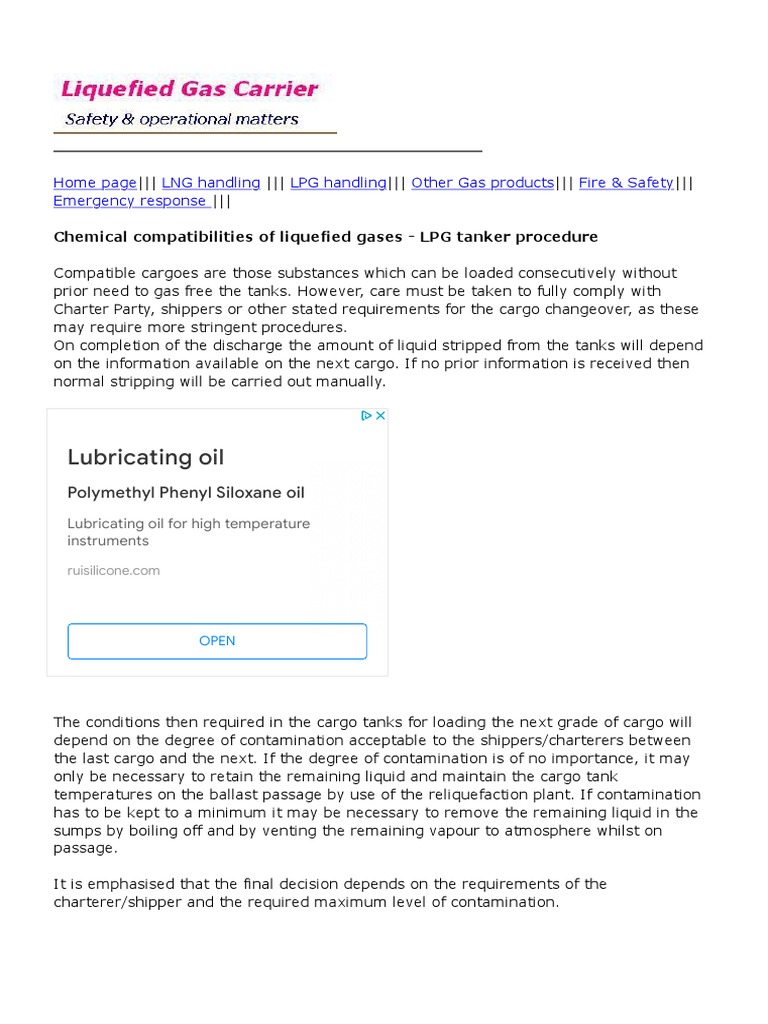 Liquefied Gas Carrier
Safety & operational matters

Home page||| LNG handling ||| LPG handling||| Other Gas products||| Fire & Safety||| Emergency response |||

Chemical compatibilities of liquefied gases - LPG tanker procedure

Compatible cargoes are those substances which can be loaded consecutively without prior need to gas free the tanks. However, care must be taken to fully comply with Charter Party, shippers or other stated requirements for the cargo changeover, as these may require more stringent procedures.
On completion of the discharge the amount of liquid stripped from the tanks will depend on the information available on the next cargo. If no prior information is received then normal stripping will be carried out manually.

Lubricating oil
Polymethyl Phenyl Siloxane oil
Lubricating oil for high temperature instruments
ruisilicone.com
OPEN

The conditions then required in the cargo tanks for loading the next grade of cargo will depend on the degree of contamination acceptable to the shippers/charterers between the last cargo and the next. If the degree of contamination is of no importance, it may only be necessary to retain the remaining liquid and maintain the cargo tank temperatures on the ballast passage by use of the reliquefaction plant. If contamination has to be kept to a minimum it may be necessary to remove the remaining liquid in the sumps by boiling off and by venting the remaining vapour to atmosphere whilst on passage.

It is emphasised that the final decision depends on the requirements of the charterer/shipper and the required maximum level of contamination.